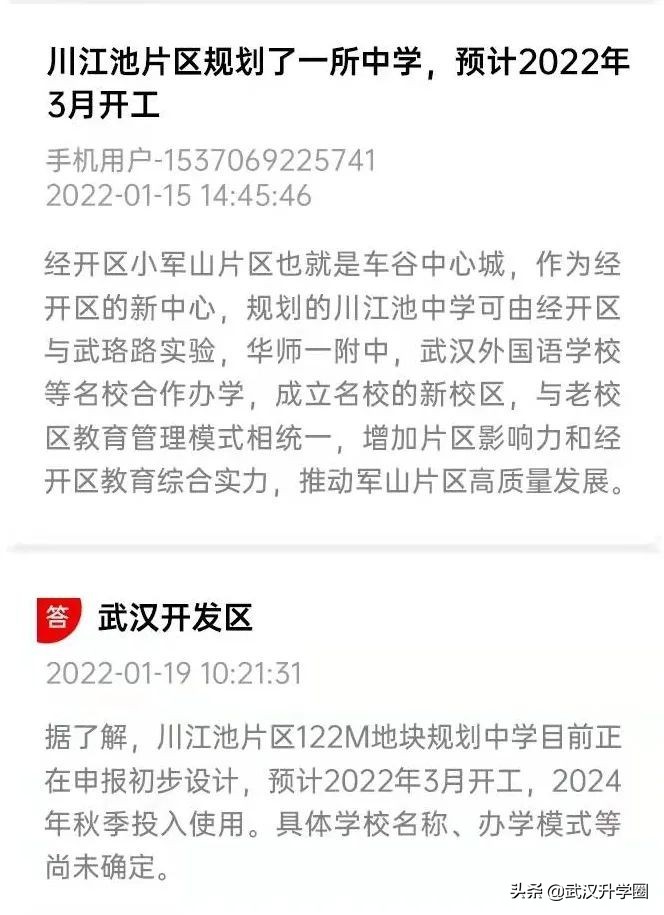 川江池片区规划了一所中学，预计2022年3月开工

手机用户-1537069225741
2022-01-15 14:45:46

经开区小军山片区也就是车谷中心城，作为经开区的新中心，规划的川江池中学可由经开区与武珞路实验，华师一附中，武汉外国语学校等名校合作办学，成立名校的新校区，与老校区教育管理模式相统一，增加片区影响力和经开区教育综合实力，推动军山片区高质量发展。

答 武汉开发区
2022-01-19 10:21:31

据了解，川江池片区122M地块规划中学目前正在申报初步设计，预计2022年3月开工，2024年秋季投入使用。具体学校名称、办学模式等尚未确定。

头条 @武汉升学圈